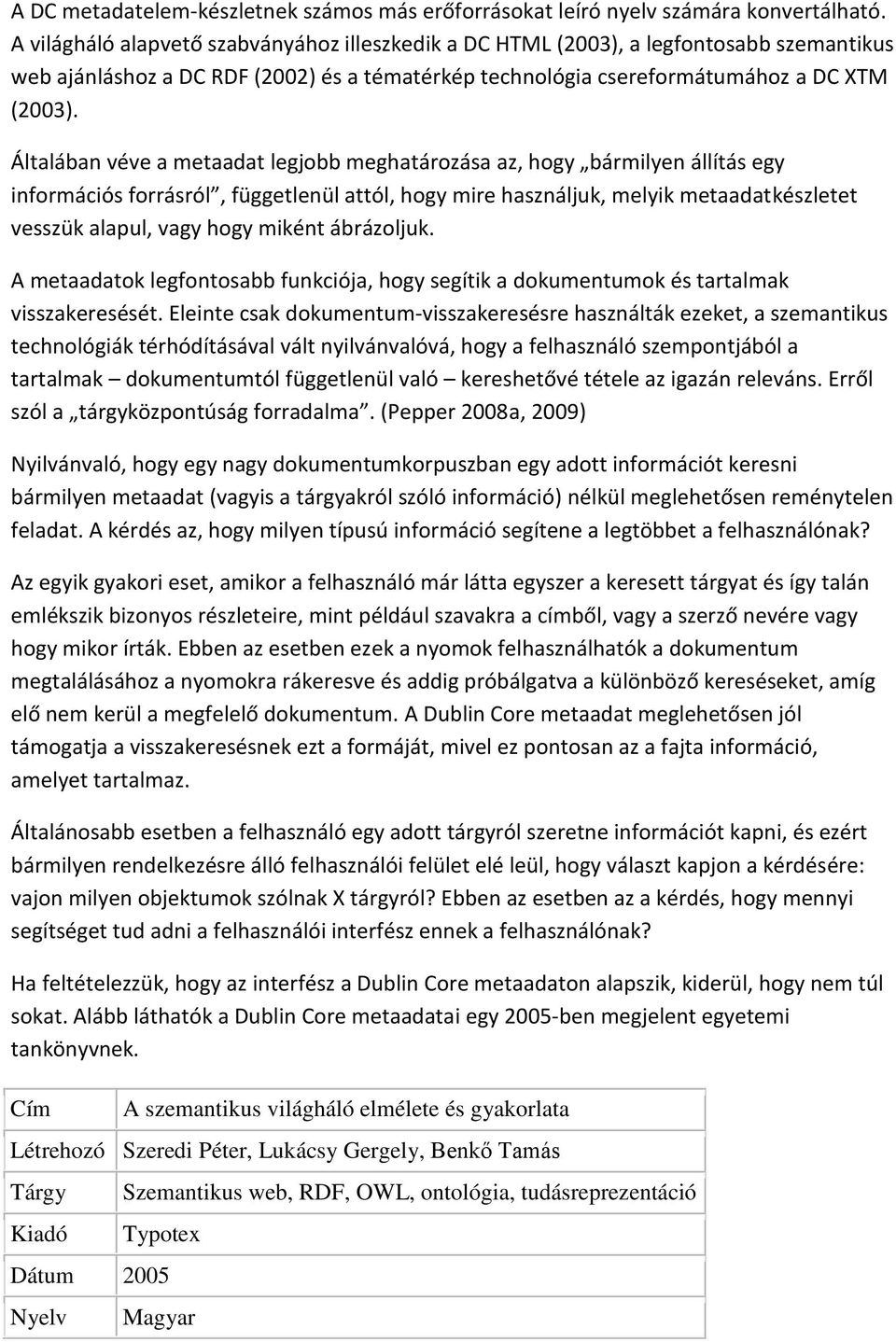 A DC metadatelem-készletnek számos más erőforrásokat leíró nyelv számára konvertálható. A világháló alapvető szabványához illeszkedik a DC HTML (2003), a legfontosabb szemantikus web ajánláshoz a DC RDF (2002) és a tématérkép technológia csereformátumához a DC XTM (2003).

Általában véve a metaadat legjobb meghatározása az, hogy „bármilyen állítás egy információs forrásról”, függetlenül attól, hogy mire használjuk, melyik metaadatkészletet vesszük alapul, vagy hogy miként ábrázoljuk.

A metaadatok legfontosabb funkciója, hogy segítik a dokumentumok és tartalmak visszakeresését. Eleinte csak dokumentum-visszakeresésre használták ezeket, a szemantikus technológiák térhódításával vált nyilvánvalóvá, hogy a felhasználó szempontjából a tartalmak – dokumentumtól függetlenül való – kereshetővé tétele az igazán releváns. Erről szól a „tárgyközpontúság forradalma”. (Pepper 2008a, 2009)

Nyilvánvaló, hogy egy nagy dokumentumkorpuszban egy adott információt keresni bármilyen metaadat (vagyis a tárgyakról szóló információ) nélkül meglehetősen reménytelen feladat. A kérdés az, hogy milyen típusú információ segítene a legtöbbet a felhasználónak?

Az egyik gyakori eset, amikor a felhasználó már látta egyszer a keresett tárgyat és így talán emlékszik bizonyos részleteire, mint például szavakra a címből, vagy a szerző nevére vagy hogy mikor írták. Ebben az esetben ezek a nyomok felhasználhatók a dokumentum megtalálásához a nyomokra rákeresve és addig próbálgatva a különböző kereséseket, amíg elő nem kerül a megfelelő dokumentum. A Dublin Core metaadat meglehetősen jól támogatja a visszakeresésnek ezt a formáját, mivel ez pontosan az a fajta információ, amelyet tartalmaz.

Általánosabb esetben a felhasználó egy adott tárgyról szeretne információt kapni, és ezért bármilyen rendelkezésre álló felhasználói felület elé leül, hogy választ kapjon a kérdésére: vajon milyen objektumok szólnak X tárgyról? Ebben az esetben az a kérdés, hogy mennyi segítséget tud adni a felhasználói interfész ennek a felhasználónak?

Ha feltételezzük, hogy az interfész a Dublin Core metaadaton alapszik, kiderül, hogy nem túl sokat. Alább láthatók a Dublin Core metaadatai egy 2005-ben megjelent egyetemi tankönyvnek.

| Cím | A szemantikus világháló elmélete és gyakorlata |
|---|---|
| Létrehozó | Szeredi Péter, Lukácsy Gergely, Benkő Tamás |
| Tárgy | Szemantikus web, RDF, OWL, ontológia, tudásreprezentáció |
| Kiadó | Typotex |
| Dátum | 2005 |
| Nyelv | Magyar |